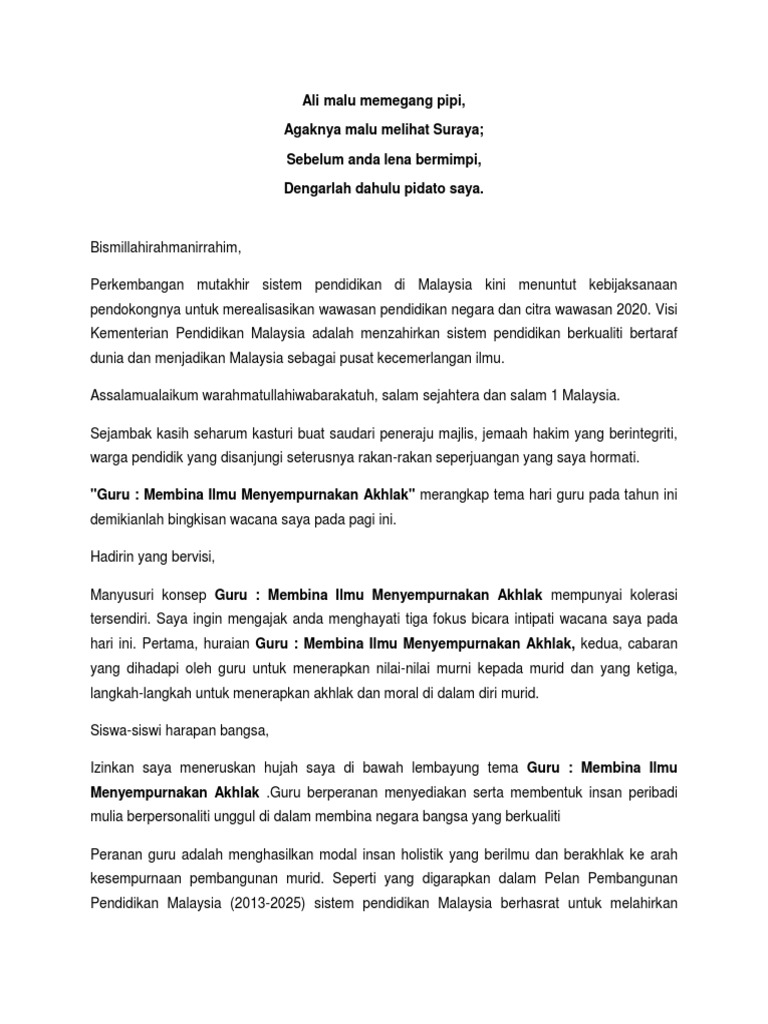 Ali malu memegang pipi,
Agaknya malu melihat Suraya;
Sebelum anda lena bermimpi,
Dengarlah dahulu pidato saya.

Bismillahirahmanirrahim,

Perkembangan mutakhir sistem pendidikan di Malaysia kini menuntut kebijaksanaan pendokongnya untuk merealisasikan wawasan pendidikan negara dan citra wawasan 2020. Visi Kementerian Pendidikan Malaysia adalah menzahirkan sistem pendidikan berkualiti bertaraf dunia dan menjadikan Malaysia sebagai pusat kecemerlangan ilmu.

Assalamualaikum warahmatullahiwabarakatuh, salam sejahtera dan salam 1 Malaysia.

Sejambak kasih seharum kasturi buat saudari peneraju majlis, jemaah hakim yang berintegriti, warga pendidik yang disanjungi seterusnya rakan-rakan seperjuangan yang saya hormati.

"Guru : Membina Ilmu Menyempurnakan Akhlak" merangkap tema hari guru pada tahun ini demikianlah bingkisan wacana saya pada pagi ini.

Hadirin yang bervisi,

Manyusuri konsep Guru : Membina Ilmu Menyempurnakan Akhlak mempunyai kolerasi tersendiri. Saya ingin mengajak anda menghayati tiga fokus bicara intipati wacana saya pada hari ini. Pertama, huraian Guru : Membina Ilmu Menyempurnakan Akhlak, kedua, cabaran yang dihadapi oleh guru untuk menerapkan nilai-nilai murni kepada murid dan yang ketiga, langkah-langkah untuk menerapkan akhlak dan moral di dalam diri murid.

Siswa-siswi harapan bangsa,

Izinkan saya meneruskan hujah saya di bawah lembayung tema Guru : Membina Ilmu Menyempurnakan Akhlak .Guru berperanan menyediakan serta membentuk insan peribadi mulia berpersonaliti unggul di dalam membina negara bangsa yang berkualiti

Peranan guru adalah menghasilkan modal insan holistik yang berilmu dan berakhlak ke arah kesempurnaan pembangunan murid. Seperti yang digarapkan dalam Pelan Pembangunan Pendidikan Malaysia (2013-2025) sistem pendidikan Malaysia berhasrat untuk melahirkan